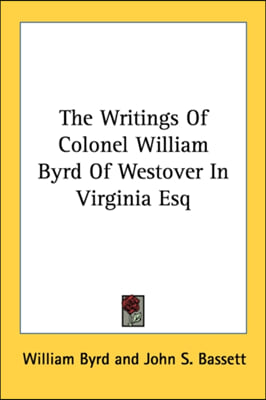 The Writings Of Colonel William Byrd Of Westover In Virginia Esq

William Byrd and John S. Bassett